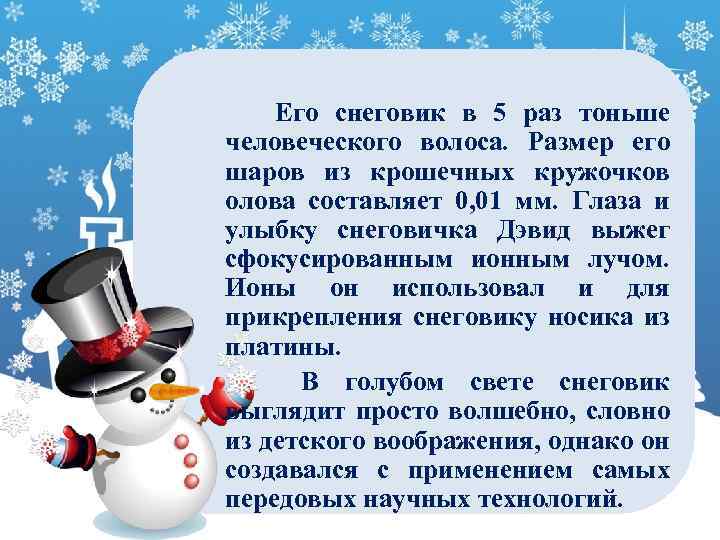 Его снеговик в 5 раз тоньше человеческого волоса. Размер его шаров из крошечных кружочков олова составляет 0,01 мм. Глаза и улыбку снеговичка Дэвид выжег сфокусированным ионным лучом. Ионы он использовал и для прикрепления снеговику носика из платины.

В голубом свете снеговик выглядит просто волшебно, словно из детского воображения, однако он создавался с применением самых передовых научных технологий.